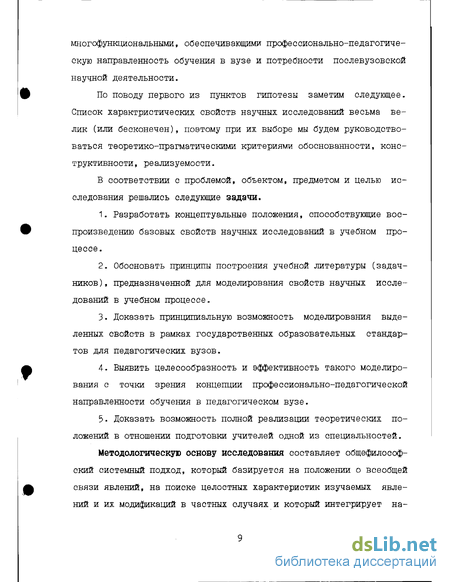 многофункциональными, обеспечивающими профессионально-педагогическую направленность обучения в вузе и потребности послевузовской научной деятельности.

По поводу первого из пунктов гипотезы заметим следующее. Список характристических свойств научных исследований весьма велик (или бесконечен), поэтому при их выборе мы будем руководствоваться теоретико-прагматическими критериями обоснованности, конструктивности, реализуемости.

В соответствии с проблемой, объектом, предметом и целью исследования решались следующие задачи.

1. Разработать концептуальные положения, способствующие воспроизведению базовых свойств научных исследований в учебном процессе.

2. Обосновать принципы построения учебной литературы (задачников), предназначенной для моделирования свойств научных исследований в учебном процессе.

3. Доказать принципиальную возможность моделирования выделенных свойств в рамках государственных образовательных стандартов для педагогических вузов.

4. Выявить целесообразность и эффективность такого моделирования с точки зрения концепции профессионально-педагогической направленности обучения в педагогическом вузе.

5. Доказать возможность полной реализации теоретических положений в отношении подготовки учителей одной из специальностей.

Методологическую основу исследования составляет общефилософский системный подход, который базируется на положении о всеобщей связи явлений, на поиске целостных характеристик изучаемых явлений и их модификаций в частных случаях и который интегрирует на-

9

dsLib.net
библиотека диссертаций